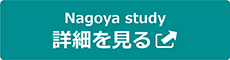 Nagoya study
詳細を見る